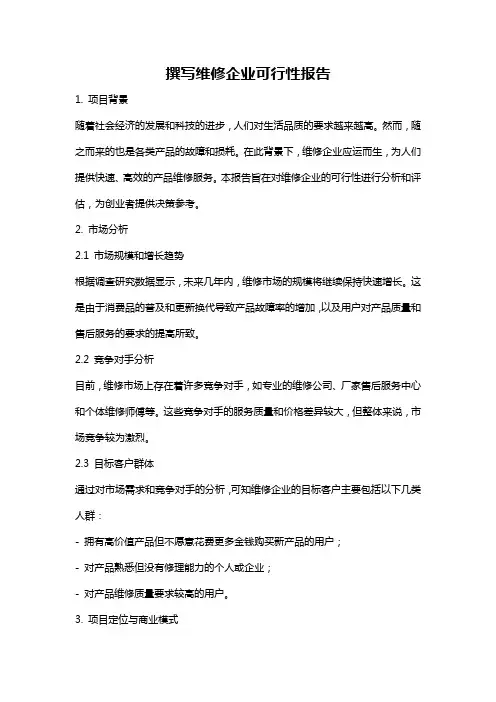 撰写维修企业可行性报告

1. 项目背景

随着社会经济的发展和科技的进步，人们对生活品质的要求越来越高。然而，随之而来的也是各类产品的故障和损耗。在此背景下，维修企业应运而生，为人们提供快速、高效的产品维修服务。本报告旨在对维修企业的可行性进行分析和评估，为创业者提供决策参考。

2. 市场分析

2.1 市场规模和增长趋势

根据调查研究数据显示，未来几年内，维修市场的规模将继续保持快速增长。这是由于消费品的普及和更新换代导致产品故障率的增加，以及用户对产品质量和售后服务的要求的提高所致。

2.2 竞争对手分析

目前，维修市场上存在着许多竞争对手，如专业的维修公司、厂家售后服务中心和个体维修师傅等。这些竞争对手的服务质量和价格差异较大，但整体来说，市场竞争较为激烈。

2.3 目标客户群体

通过对市场需求和竞争对手的分析，可知维修企业的目标客户主要包括以下几类人群：

- 拥有高价值产品但不愿意花费更多金钱购买新产品的用户；

- 对产品熟悉但没有修理能力的个人或企业；

- 对产品维修质量要求较高的用户。

3. 项目定位与商业模式